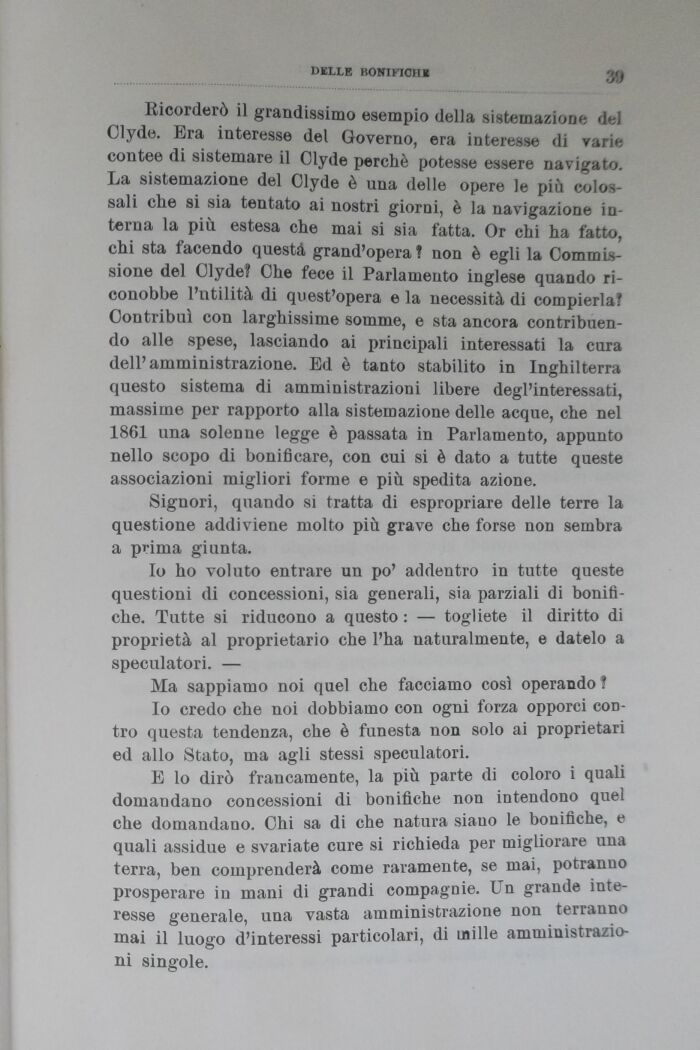 DELLE BONIFICHE 39

Ricorderò il grandissimo esempio della sistemazione del Clyde. Era interesse del Governo, era interesse di varie contee di sistemare il Clyde perchè potesse essere navigato. La sistemazione del Clyde è una delle opere le più colossali che si sia tentato ai nostri giorni, è la navigazione interna la più estesa che mai si sia fatta. Or chi ha fatto, chi sta facendo questa grand'opera? non è egli la Commissione del Clyde? Che fece il Parlamento inglese quando riconobbe l'utilità di quest'opera e la necessità di compierla? Contribuì con larghissime somme, e sta ancora contribuendo alle spese, lasciando ai principali interessati la cura dell'amministrazione. Ed è tanto stabilito in Inghilterra questo sistema di amministrazioni libere degl'interessati, massime per rapporto alla sistemazione delle acque, che nel 1861 una solenne legge è passata in Parlamento, appunto nello scopo di bonificare, con cui si è dato a tutte queste associazioni migliori forme e più spedita azione.

Signori, quando si tratta di espropriare delle terre la questione addiviene molto più grave che forse non sembra a prima giunta.

Io ho voluto entrare un po' addentro in tutte queste questioni di concessioni, sia generali, sia parziali di bonifiche. Tutte si riducono a questo: — togliete il diritto di proprietà al proprietario che l'ha naturalmente, e datelo a speculatori. —

Ma sappiamo noi quel che facciamo così operando?

Io credo che noi dobbiamo con ogni forza opporci contro questa tendenza, che è funesta non solo ai proprietari ed allo Stato, ma agli stessi speculatori.

E lo dirò francamente, la più parte di coloro i quali domandano concessioni di bonifiche non intendono quel che domandano. Chi sa di che natura siano le bonifiche, e quali assidue e svariate cure si richieda per migliorare una terra, ben comprenderà come raramente, se mai, potranno prosperare in mani di grandi compagnie. Un grande interesse generale, una vasta amministrazione non terranno mai il luogo d'interessi particolari, di mille amministrazioni singole.